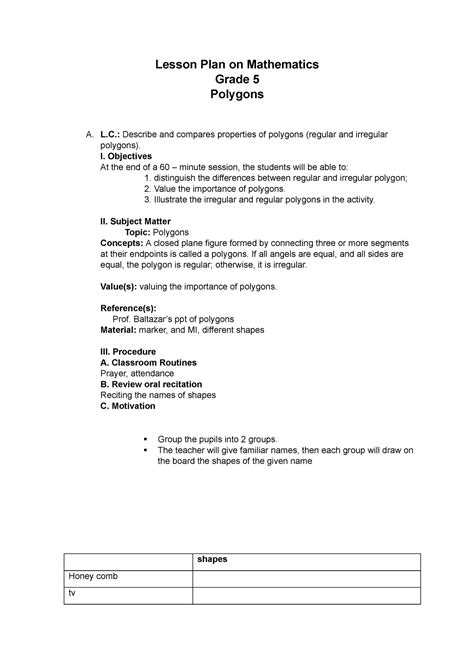 Lesson Plan on Mathematics
Grade 5
Polygons

A. L.C.: Describe and compares properties of polygons (regular and irregular polygons).
I. Objectives
At the end of a 60 – minute session, the students will be able to:
1. distinguish the differences between regular and irregular polygon;
2. Value the importance of polygons.
3. Illustrate the irregular and regular polygons in the activity.

II. Subject Matter
Topic: Polygons
Concepts: A closed plane figure formed by connecting three or more segments at their endpoints is called a polygons. If all angels are equal, and all sides are equal, the polygon is regular; otherwise, it is irregular.

Value(s): valuing the importance of polygons.

Reference(s):
Prof. Baltazar's ppt of polygons
Material: marker, and MI, different shapes

III. Procedure
A. Classroom Routines
Prayer, attendance
B. Review oral recitation
Reciting the names of shapes
C. Motivation

▪ Group the pupils into 2 groups.
▪ The teacher will give familiar names, then each group will draw on the board the shapes of the given name

| | shapes |
|---|---|
| Honey comb | |
| tv | |